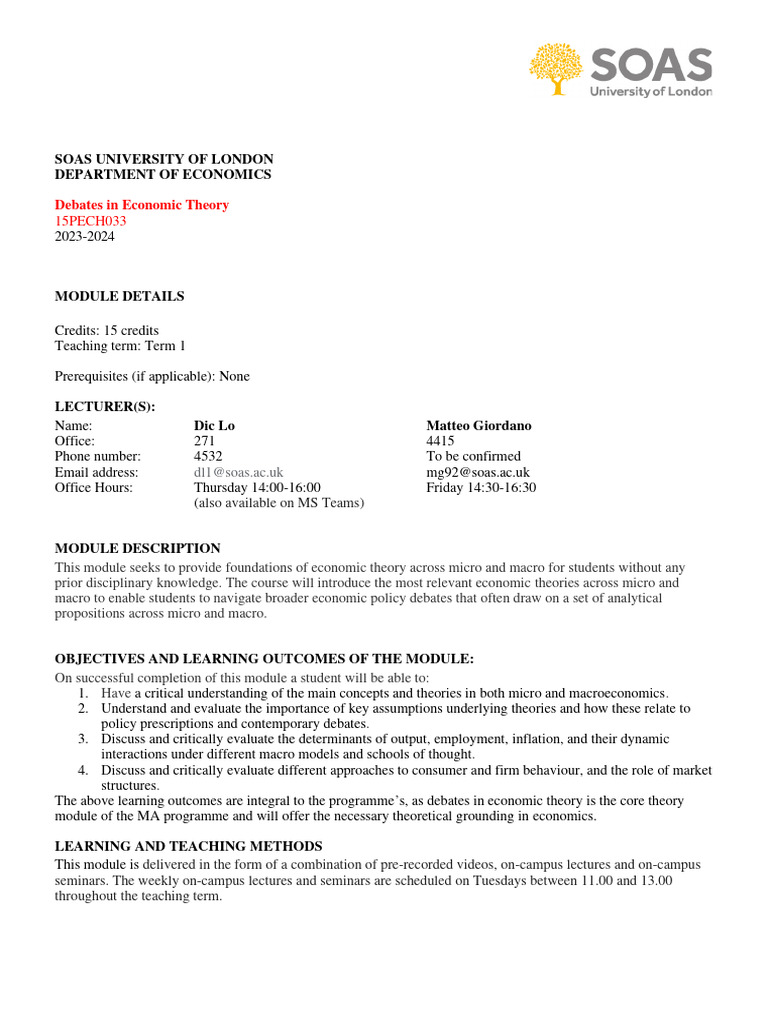 SOAS
University of London

SOAS UNIVERSITY OF LONDON
DEPARTMENT OF ECONOMICS

Debates in Economic Theory
15PECH033
2023-2024

MODULE DETAILS

Credits: 15 credits
Teaching term: Term 1

Prerequisites (if applicable): None

LECTURER(S):

| Name: | Dic Lo | Matteo Giordano |
|---|---|---|
| Office: | 271 | 4415 |
| Phone number: | 4532 | To be confirmed |
| Email address: | dl1@soas.ac.uk | mg92@soas.ac.uk |
| Office Hours: | Thursday 14:00-16:00 (also available on MS Teams) | Friday 14:30-16:30 |

MODULE DESCRIPTION
This module seeks to provide foundations of economic theory across micro and macro for students without any prior disciplinary knowledge. The course will introduce the most relevant economic theories across micro and macro to enable students to navigate broader economic policy debates that often draw on a set of analytical propositions across micro and macro.

OBJECTIVES AND LEARNING OUTCOMES OF THE MODULE:
On successful completion of this module a student will be able to:
1. Have a critical understanding of the main concepts and theories in both micro and macroeconomics.
2. Understand and evaluate the importance of key assumptions underlying theories and how these relate to policy prescriptions and contemporary debates.
3. Discuss and critically evaluate the determinants of output, employment, inflation, and their dynamic interactions under different macro models and schools of thought.
4. Discuss and critically evaluate different approaches to consumer and firm behaviour, and the role of market structures.
The above learning outcomes are integral to the programme's, as debates in economic theory is the core theory module of the MA programme and will offer the necessary theoretical grounding in economics.

LEARNING AND TEACHING METHODS
This module is delivered in the form of a combination of pre-recorded videos, on-campus lectures and on-campus seminars. The weekly on-campus lectures and seminars are scheduled on Tuesdays between 11.00 and 13.00 throughout the teaching term.